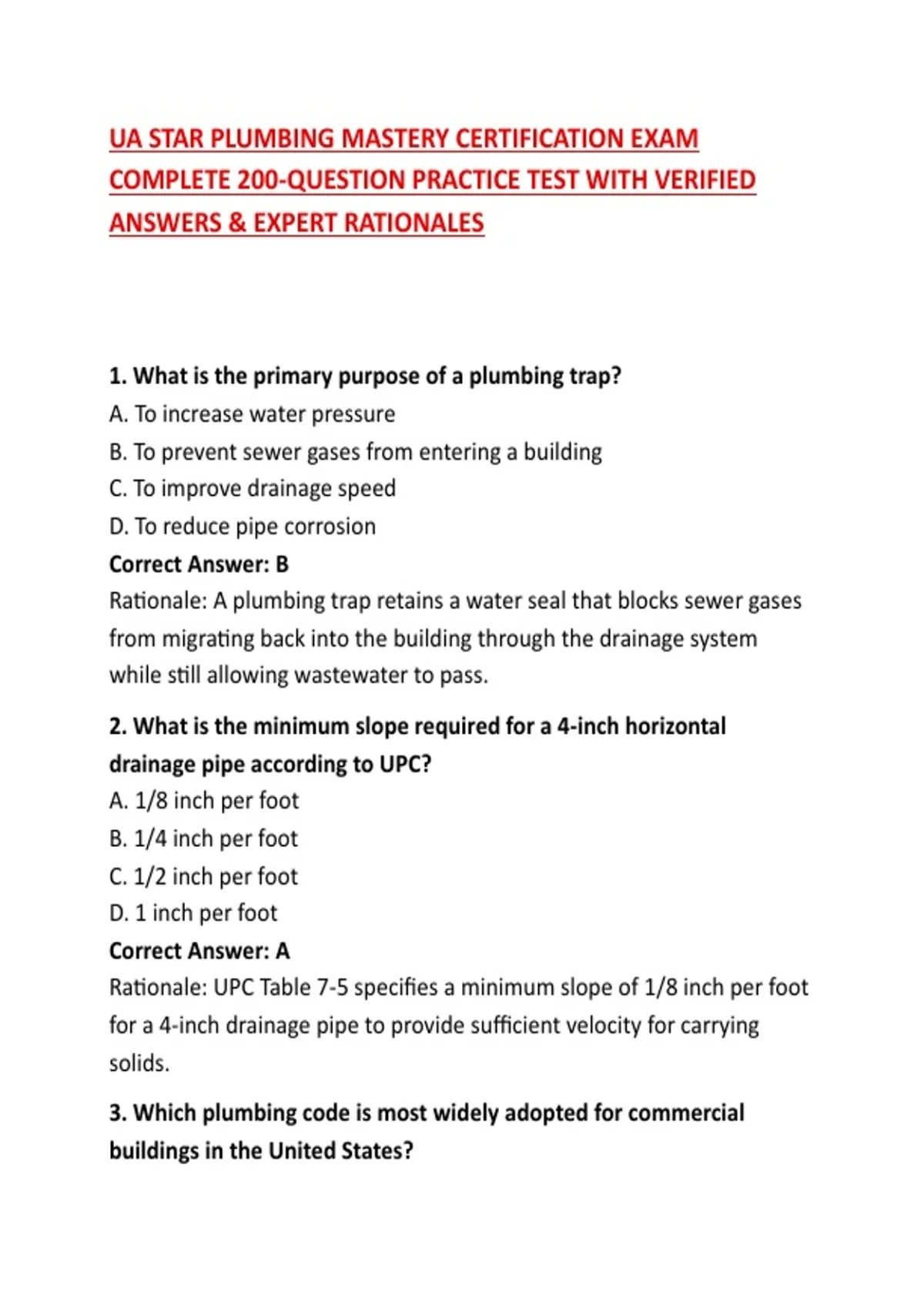 UA STAR PLUMBING MASTERY CERTIFICATION EXAM COMPLETE 200-QUESTION PRACTICE TEST WITH VERIFIED ANSWERS & EXPERT RATIONALES

1. What is the primary purpose of a plumbing trap?
A. To increase water pressure
B. To prevent sewer gases from entering a building
C. To improve drainage speed
D. To reduce pipe corrosion
Correct Answer: B
Rationale: A plumbing trap retains a water seal that blocks sewer gases from migrating back into the building through the drainage system while still allowing wastewater to pass.

2. What is the minimum slope required for a 4-inch horizontal drainage pipe according to UPC?
A. 1/8 inch per foot
B. 1/4 inch per foot
C. 1/2 inch per foot
D. 1 inch per foot
Correct Answer: A
Rationale: UPC Table 7-5 specifies a minimum slope of 1/8 inch per foot for a 4-inch drainage pipe to provide sufficient velocity for carrying solids.

3. Which plumbing code is most widely adopted for commercial buildings in the United States?